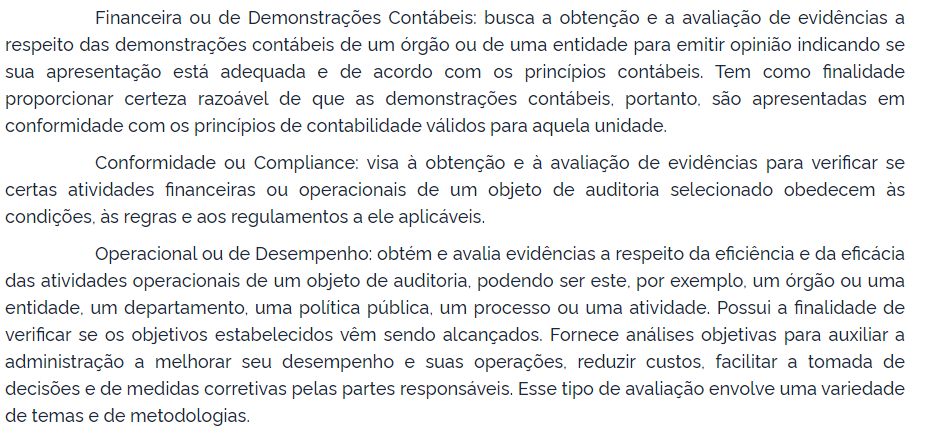 Financeira ou de Demonstrações Contábeis: busca a obtenção e a avaliação de evidências a respeito das demonstrações contábeis de um órgão ou de uma entidade para emitir opinião indicando se sua apresentação está adequada e de acordo com os princípios contábeis. Tem como finalidade proporcionar certeza razoável de que as demonstrações contábeis, portanto, são apresentadas em conformidade com os princípios de contabilidade válidos para aquela unidade.

Conformidade ou Compliance: visa à obtenção e à avaliação de evidências para verificar se certas atividades financeiras ou operacionais de um objeto de auditoria selecionado obedecem às condições, às regras e aos regulamentos a ele aplicáveis.

Operacional ou de Desempenho: obtém e avalia evidências a respeito da eficiência e da eficácia das atividades operacionais de um objeto de auditoria, podendo ser este, por exemplo, um órgão ou uma entidade, um departamento, uma política pública, um processo ou uma atividade. Possui a finalidade de verificar se os objetivos estabelecidos vêm sendo alcançados. Fornece análises objetivas para auxiliar a administração a melhorar seu desempenho e suas operações, reduzir custos, facilitar a tomada de decisões e de medidas corretivas pelas partes responsáveis. Esse tipo de avaliação envolve uma variedade de temas e de metodologias.